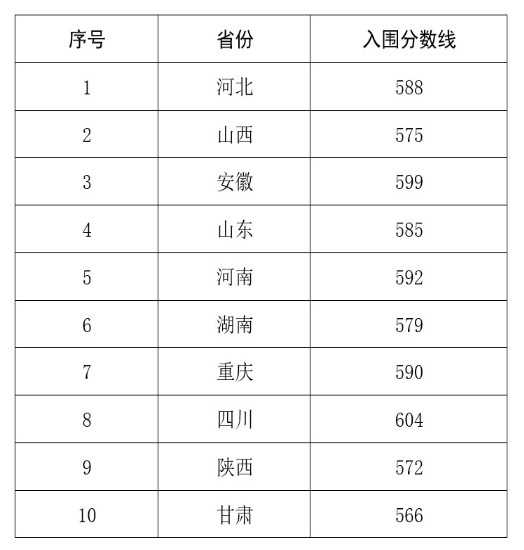 | 序号 | 省份 | 入围分数线 |
|---|---|---|
| 1 | 河北 | 588 |
| 2 | 山西 | 575 |
| 3 | 安徽 | 599 |
| 4 | 山东 | 585 |
| 5 | 河南 | 592 |
| 6 | 湖南 | 579 |
| 7 | 重庆 | 590 |
| 8 | 四川 | 604 |
| 9 | 陕西 | 572 |
| 10 | 甘肃 | 566 |